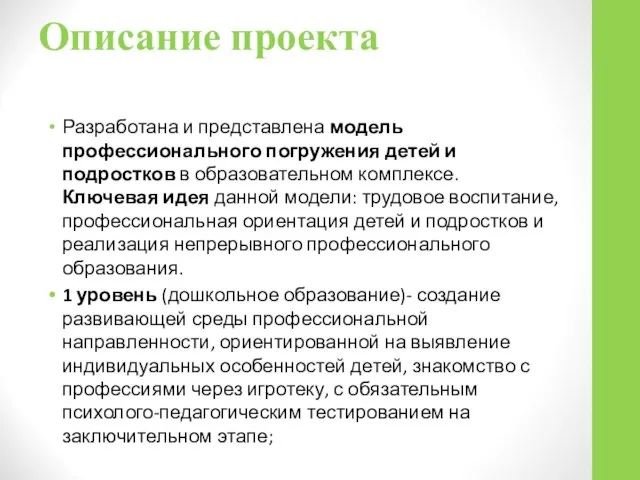 Описание проекта

• Разработана и представлена модель профессионального погружения детей и подростков в образовательном комплексе. Ключевая идея данной модели: трудовое воспитание, профессиональная ориентация детей и подростков и реализация непрерывного профессионального образования.

• 1 уровень (дошкольное образование)- создание развивающей среды профессиональной направленности, ориентированной на выявление индивидуальных особенностей детей, знакомство с профессиями через игротеку, с обязательным психолого-педагогическим тестированием на заключительном этапе;